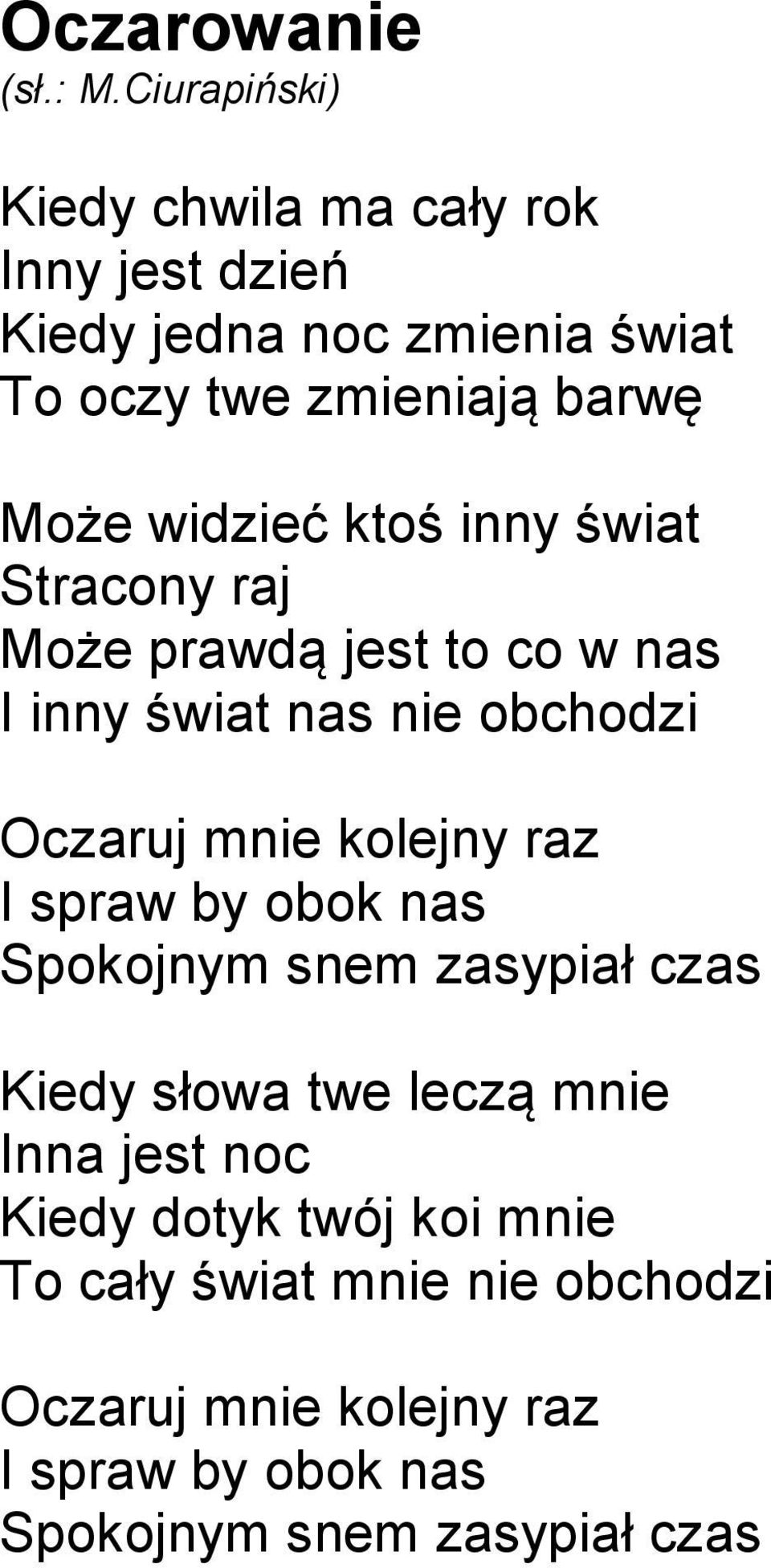 Oczarowanie
(sł.: M.Ciurapiński)

Kiedy chwila ma cały rok
Inny jest dzień
Kiedy jedna noc zmienia świat
To oczy twe zmieniają barwę

Może widzieć ktoś inny świat
Stracony raj
Może prawdą jest to co w nas
I inny świat nas nie obchodzi

Oczaruj mnie kolejny raz
I spraw by obok nas
Spokojnym snem zasypiał czas

Kiedy słowa twe leczą mnie
Inna jest noc
Kiedy dotyk twój koi mnie
To cały świat mnie nie obchodzi

Oczaruj mnie kolejny raz
I spraw by obok nas
Spokojnym snem zasypiał czas